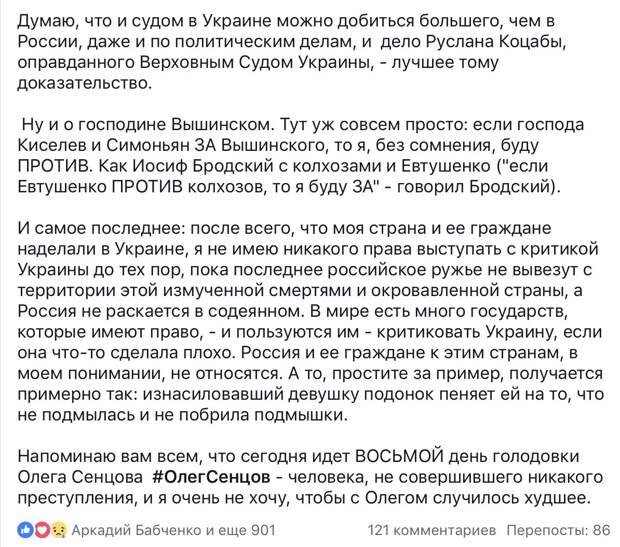 Думаю, что и судом в Украине можно добиться большего, чем в России, даже и по политическим делам, и дело Руслана Коцабы, оправданного Верховным Судом Украины, - лучшее тому доказательство.

Ну и о господине Вышинском. Тут уж совсем просто: если господа Киселев и Симоньян ЗА Вышинского, то я, без сомнения, буду ПРОТИВ. Как Иосиф Бродский с колхозами и Евтушенко ("если Евтушенко ПРОТИВ колхозов, то я буду ЗА" - говорил Бродский).

И самое последнее: после всего, что моя страна и ее граждане наделали в Украине, я не имею никакого права выступать с критикой Украины до тех пор, пока последнее российское ружье не вывезут с территории этой измученной смертями и окровавленной страны, а Россия не раскается в содеянном. В мире есть много государств, которые имеют право, - и пользуются им - критиковать Украину, если она что-то сделала плохо. Россия и ее граждане к этим странам, в моем понимании, не относятся. А то, простите за пример, получается примерно так: изнасиловавший девушку подонок пеняет ей на то, что не подмылась и не побрила подмышки.

Напоминаю вам всем, что сегодня идет ВОСЬМОЙ день голодовки Олега Сенцова #ОлегСенцов - человека, не совершившего никакого преступления, и я очень не хочу, чтобы с Олегом случилось худшее.

Аркадий Бабченко и еще 901 121 комментариев Перепосты: 86